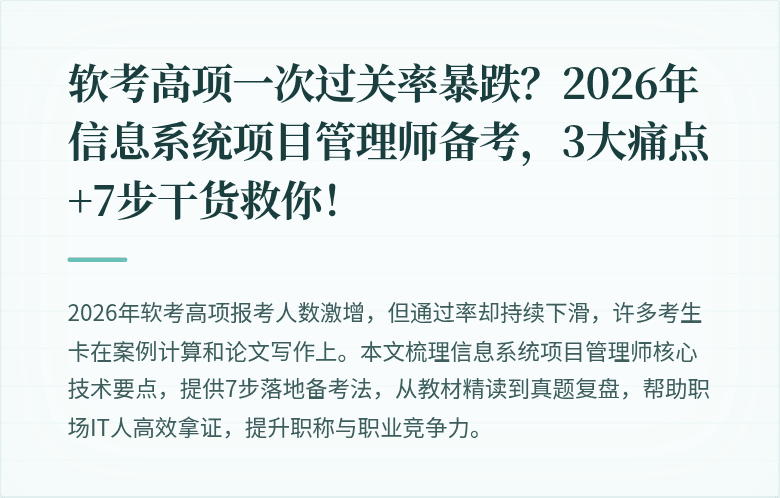 软考高项一次过关率暴跌？2026年信息系统项目管理师备考，3大痛点+7步干货救你！

2026年软考高项报考人数激增，但通过率却持续下滑，许多考生卡在案例计算和论文写作上。本文梳理信息系统项目管理师核心技术要点，提供7步落地备考法，从教材精读到真题复盘，帮助职场IT人高效拿证，提升职称与职业竞争力。